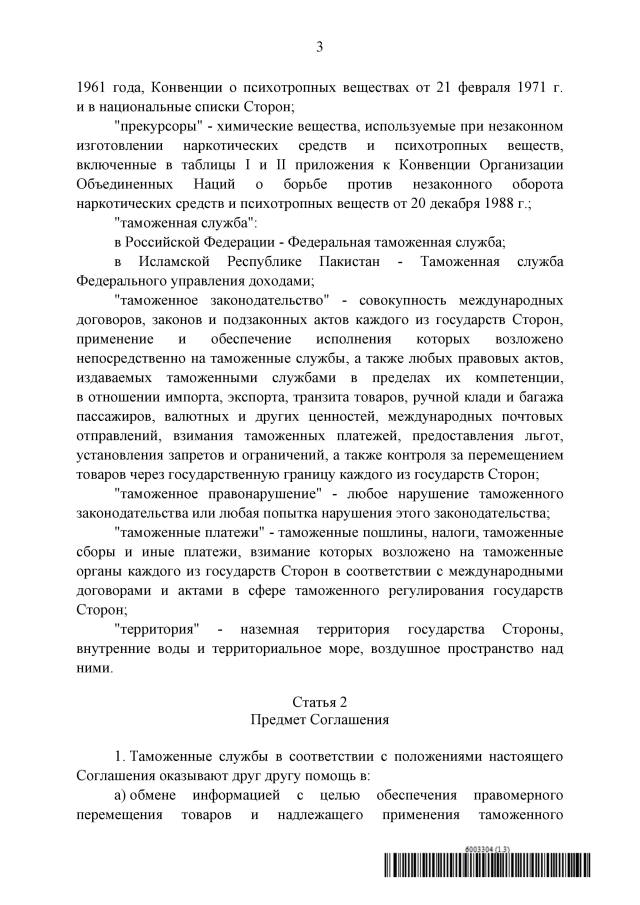 3

1961 года, Конвенции о психотропных веществах от 21 февраля 1971 г. и в национальные списки Сторон;

"прекурсоры" - химические вещества, используемые при незаконном изготовлении наркотических средств и психотропных веществ, включенные в таблицы I и II приложения к Конвенции Организации Объединенных Наций о борьбе против незаконного оборота наркотических средств и психотропных веществ от 20 декабря 1988 г.;

"таможенная служба":

в Российской Федерации - Федеральная таможенная служба;

в Исламской Республике Пакистан - Таможенная служба Федерального управления доходами;

"таможенное законодательство" - совокупность международных договоров, законов и подзаконных актов каждого из государств Сторон, применение и обеспечение исполнения которых возложено непосредственно на таможенные службы, а также любых правовых актов, издаваемых таможенными службами в пределах их компетенции, в отношении импорта, экспорта, транзита товаров, ручной клади и багажа пассажиров, валютных и других ценностей, международных почтовых отправлений, взимания таможенных платежей, предоставления льгот, установления запретов и ограничений, а также контроля за перемещением товаров через государственную границу каждого из государств Сторон;

"таможенное правонарушение" - любое нарушение таможенного законодательства или любая попытка нарушения этого законодательства;

"таможенные платежи" - таможенные пошлины, налоги, таможенные сборы и иные платежи, взимание которых возложено на таможенные органы каждого из государств Сторон в соответствии с международными договорами и актами в сфере таможенного регулирования государств Сторон;

"территория" - наземная территория государства Стороны, внутренние воды и территориальное море, воздушное пространство над ними.

Статья 2
Предмет Соглашения

1. Таможенные службы в соответствии с положениями настоящего Соглашения оказывают друг другу помощь в:

а) обмене информацией с целью обеспечения правомерного перемещения товаров и надлежащего применения таможенного

6003304 (1.3)